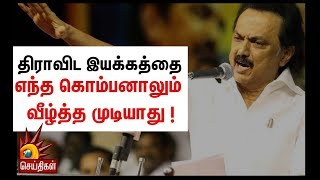 திராவிட இயக்கத்தை எந்த கொம்பனாலும் வீழ்த்த முடியாது !

செய்திகள்